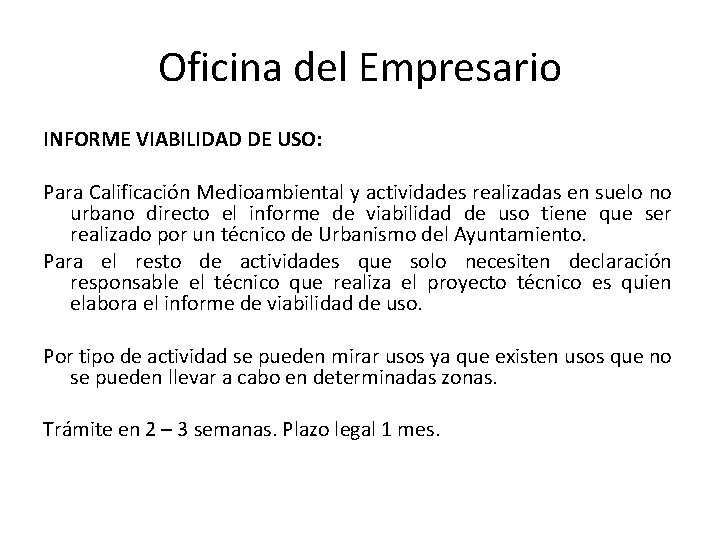 Oficina del Empresario

INFORME VIABILIDAD DE USO:

Para Calificación Medioambiental y actividades realizadas en suelo no urbano directo el informe de viabilidad de uso tiene que ser realizado por un técnico de Urbanismo del Ayuntamiento.

Para el resto de actividades que solo necesiten declaración responsable el técnico que realiza el proyecto técnico es quien elabora el informe de viabilidad de uso.

Por tipo de actividad se pueden mirar usos ya que existen usos que no se pueden llevar a cabo en determinadas zonas.

Trámite en 2 – 3 semanas. Plazo legal 1 mes.